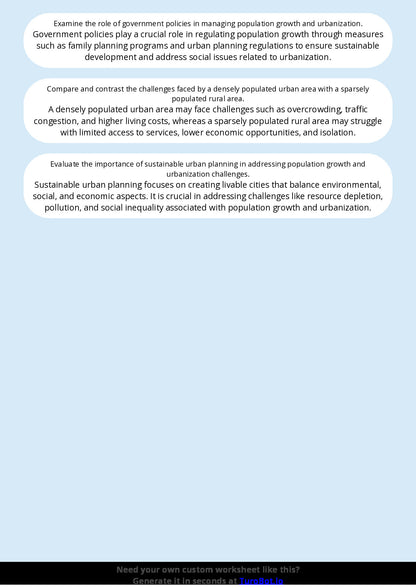 Examine the role of government policies in managing population growth and urbanization.
Government policies play a crucial role in regulating population growth through measures such as family planning programs and urban planning regulations to ensure sustainable development and address social issues related to urbanization.

Compare and contrast the challenges faced by a densely populated urban area with a sparsely populated rural area.
A densely populated urban area may face challenges such as overcrowding, traffic congestion, and higher living costs, whereas a sparsely populated rural area may struggle with limited access to services, lower economic opportunities, and isolation.

Evaluate the importance of sustainable urban planning in addressing population growth and urbanization challenges.
Sustainable urban planning focuses on creating livable cities that balance environmental, social, and economic aspects. It is crucial in addressing challenges like resource depletion, pollution, and social inequality associated with population growth and urbanization.

Need your own custom worksheet like this?
Generate it in seconds at TuroBot.io